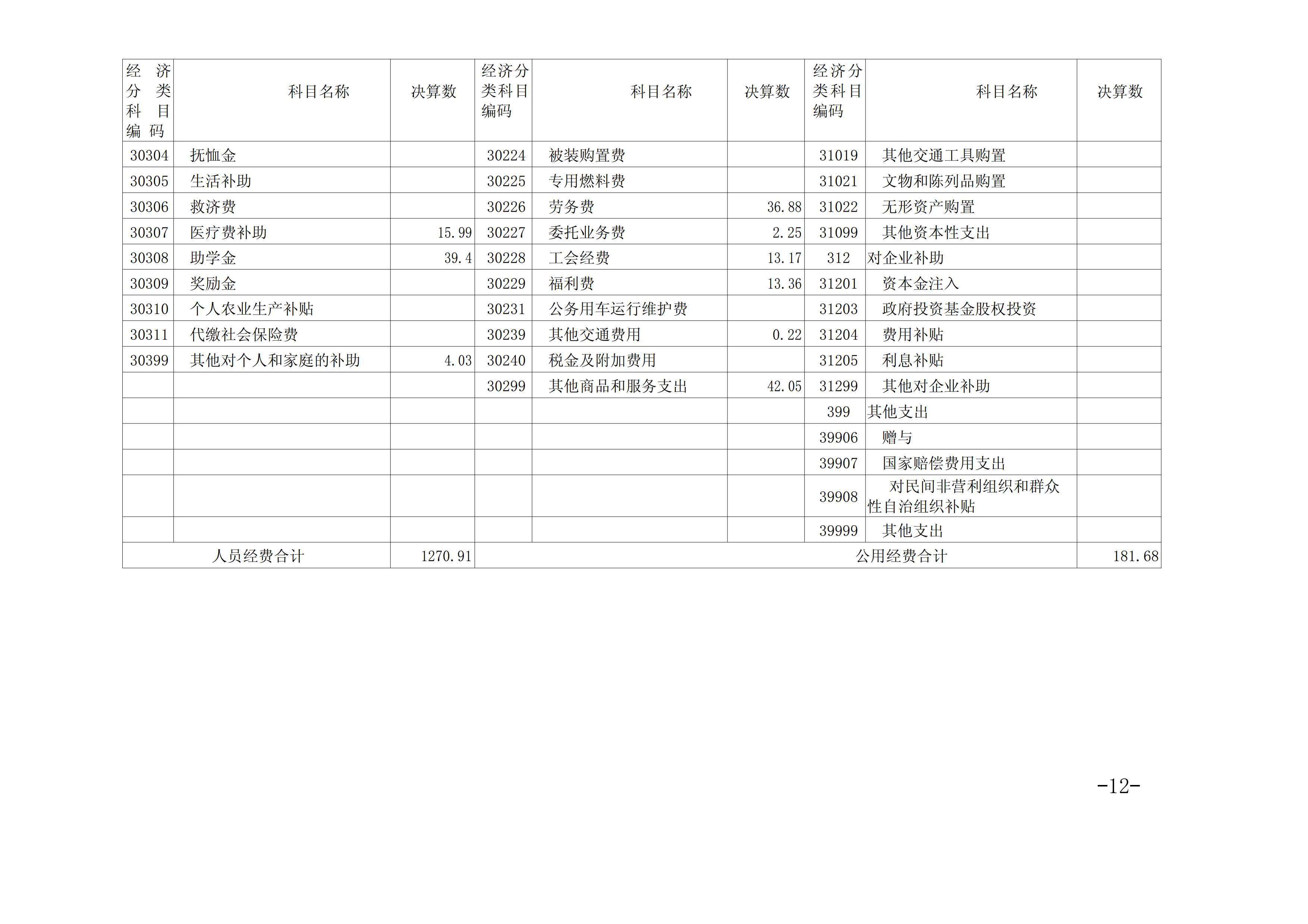 | 经济分类科目编码 | 科目名称 | 决算数 | 经济分类科目编码 | 科目名称 | 决算数 | 经济分类科目编码 | 科目名称 | 决算数 |
|---|---|---|---|---|---|---|---|---|
| 30304 | 抚恤金 | | 30224 | 被装购置费 | | 31019 | 其他交通工具购置 | |
| 30305 | 生活补助 | | 30225 | 专用燃料费 | | 31021 | 文物和陈列品购置 | |
| 30306 | 救济费 | | 30226 | 劳务费 | 36.88 | 31022 | 无形资产购置 | |
| 30307 | 医疗费补助 | 15.99 | 30227 | 委托业务费 | 2.25 | 31099 | 其他资本性支出 | |
| 30308 | 助学金 | 39.4 | 30228 | 工会经费 | 13.17 | 312 | 对企业补助 | |
| 30309 | 奖励金 | | 30229 | 福利费 | 13.36 | 31201 | 资本金注入 | |
| 30310 | 个人农业生产补贴 | | 30231 | 公务用车运行维护费 | | 31203 | 政府投资基金股权投资 | |
| 30311 | 代缴社会保险费 | | 30239 | 其他交通费用 | 0.22 | 31204 | 费用补贴 | |
| 30399 | 其他对个人和家庭的补助 | 4.03 | 30240 | 税金及附加费用 | | 31205 | 利息补贴 | |
| | | | 30299 | 其他商品和服务支出 | 42.05 | 31299 | 其他对企业补助 | |
| | | | | | | 399 | 其他支出 | |
| | | | | | | 39906 | 赠与 | |
| | | | | | | 39907 | 国家赔偿费用支出 | |
| | | | | | | 39908 | 对民间非营利组织和群众性自治组织补贴 | |
| | | | | | | 39999 | 其他支出 | |
| 人员经费合计 | | 1270.91 | 公用经费合计 | | | | | 181.68 |

-12-